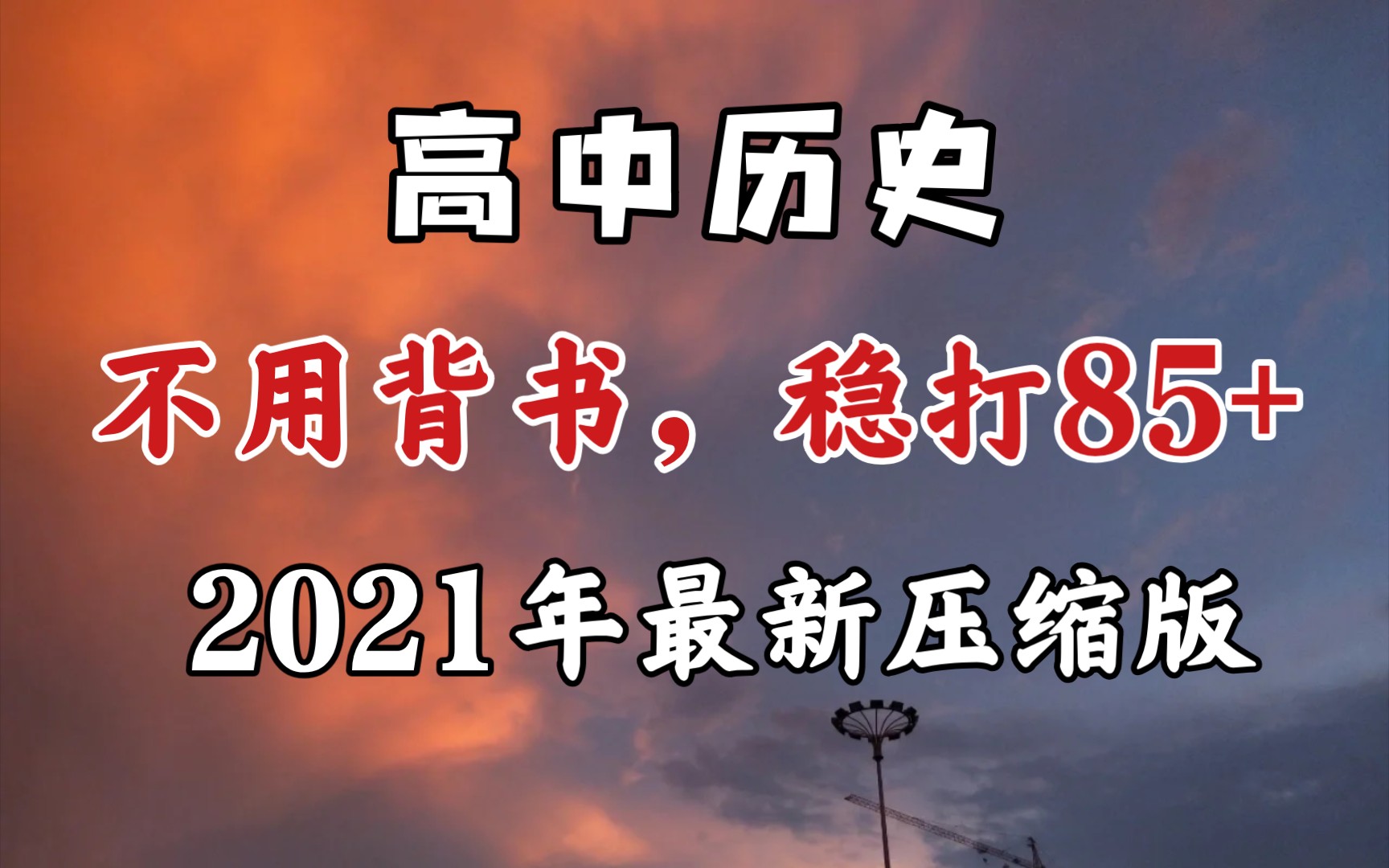 高中历史

不用背书，稳打85+

2021年最新压缩版